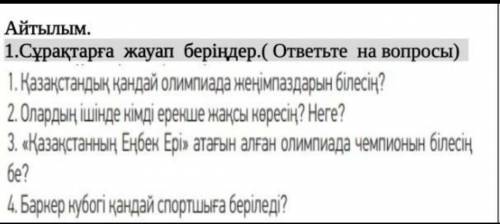 Айтылым.
1.Сұрақтарға жауап беріңдер.( Ответьте на вопросы)

1. Қазақстандық қандай олимпиада жеңімпаздарын білесің?
2. Олардың ішінде кімді ерекше жақсы көресің? Неге?
3. «Қазақстанның Еңбек Ері» атағын алған олимпиада чемпионын білесің бе?
4. Баркер кубогі қандай спортшыға беріледі?